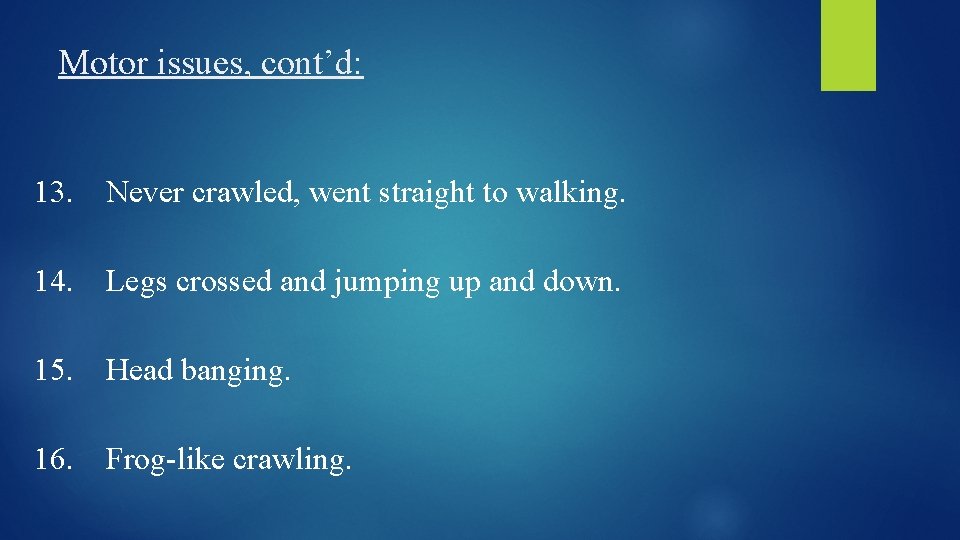 Motor issues, cont’d:

13. Never crawled, went straight to walking.

14. Legs crossed and jumping up and down.

15. Head banging.

16. Frog-like crawling.